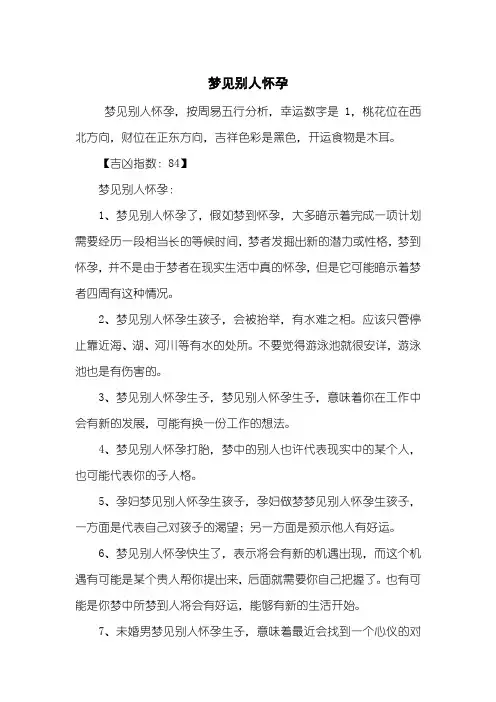 梦见别人怀孕

梦见别人怀孕，按周易五行分析，幸运数字是 1，桃花位在西北方向，财位在正东方向，吉祥色彩是黑色，开运食物是木耳。

【吉凶指数：84】

梦见别人怀孕：

1、梦见别人怀孕了，假如梦到怀孕，大多暗示着完成一项计划需要经历一段相当长的等候时间，梦者发掘出新的潜力或性格，梦到怀孕，并不是由于梦者在现实生活中真的怀孕，但是它可能暗示着梦者四周有这种情况。

2、梦见别人怀孕生孩子，会被抬举，有水难之相。应该只管停止靠近海、湖、河川等有水的处所。不要觉得游泳池就很安详，游泳池也是有伤害的。

3、梦见别人怀孕生子，梦见别人怀孕生子，意味着你在工作中会有新的发展，可能有换一份工作的想法。

4、梦见别人怀孕打胎，梦中的别人也许代表现实中的某个人，也可能代表你的子人格。

5、孕妇梦见别人怀孕生孩子，孕妇做梦梦见别人怀孕生孩子，一方面是代表自己对孩子的渴望；另一方面是预示他人有好运。

6、梦见别人怀孕快生了，表示将会有新的机遇出现，而这个机遇有可能是某个贵人帮你提出来，后面就需要你自己把握了。也有可能是你梦中所梦到人将会有好运，能够有新的生活开始。

7、未婚男梦见别人怀孕生子，意味着最近会找到一个心仪的对